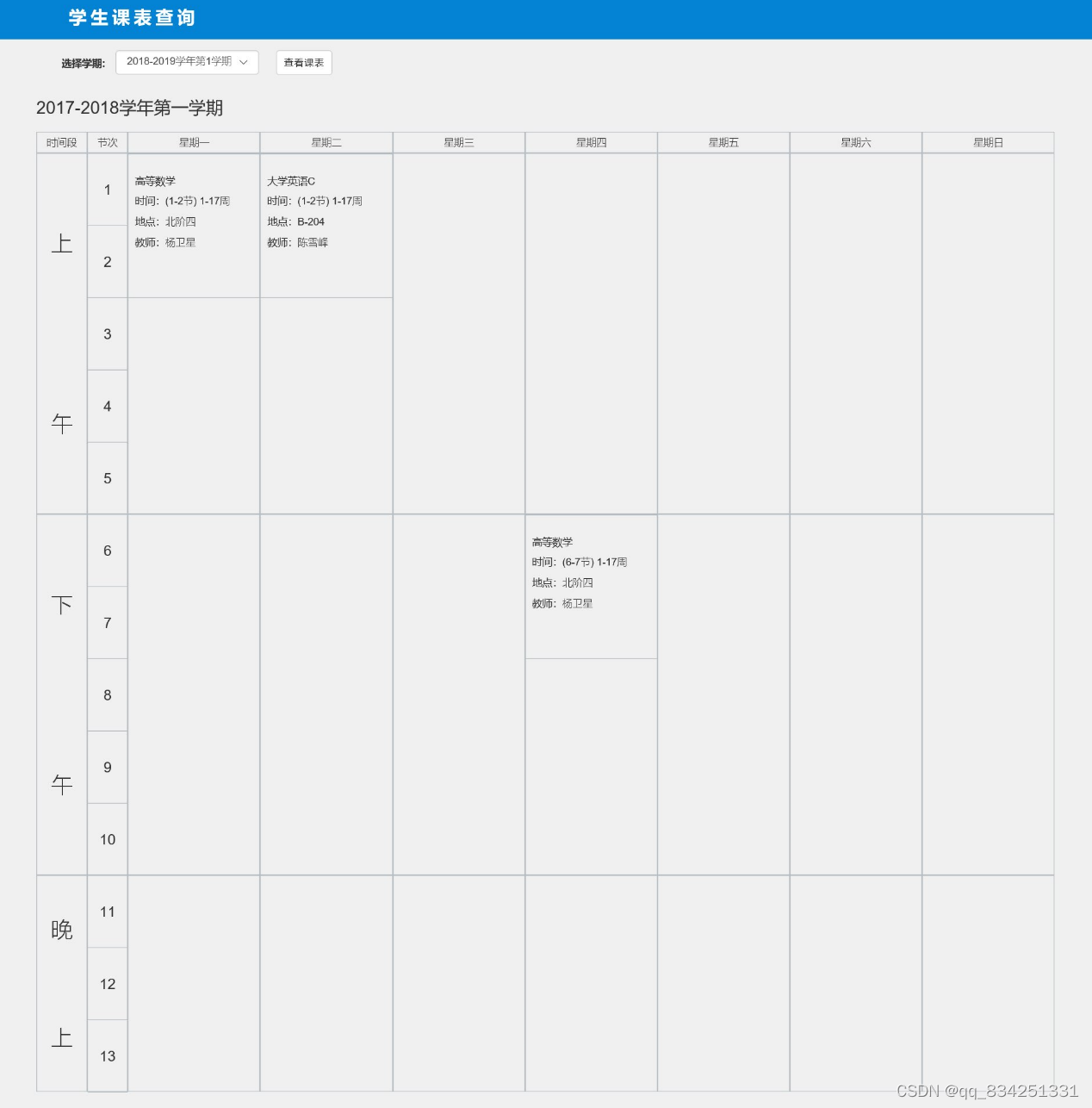 学生课表查询

选择学期: 2018-2019学年第1学期 查看课表

2017-2018学年第一学期

| 时间段 | 节次 | 星期一 | 星期二 | 星期三 | 星期四 | 星期五 | 星期六 | 星期日 |
|---|---|---|---|---|---|---|---|---|
| 上午 | 1 | 高等数学 时间: (1-2节) 1-17周 地点: 北阶四 教师: 杨卫星 | 大学英语C 时间: (1-2节) 1-17周 地点: B-204 教师: 陈雪峰 | | | | | |
| | 2 | | | | | | | |
| | 3 | | | | | | | |
| | 4 | | | | | | | |
| | 5 | | | | | | | |
| 下午 | 6 | | | | 高等数学 时间: (6-7节) 1-17周 地点: 北阶四 教师: 杨卫星 | | | |
| | 7 | | | | | | | |
| | 8 | | | | | | | |
| | 9 | | | | | | | |
| | 10 | | | | | | | |
| 晚上 | 11 | | | | | | | |
| | 12 | | | | | | | |
| | 13 | | | | | | | |

CSDN @qq_834251331